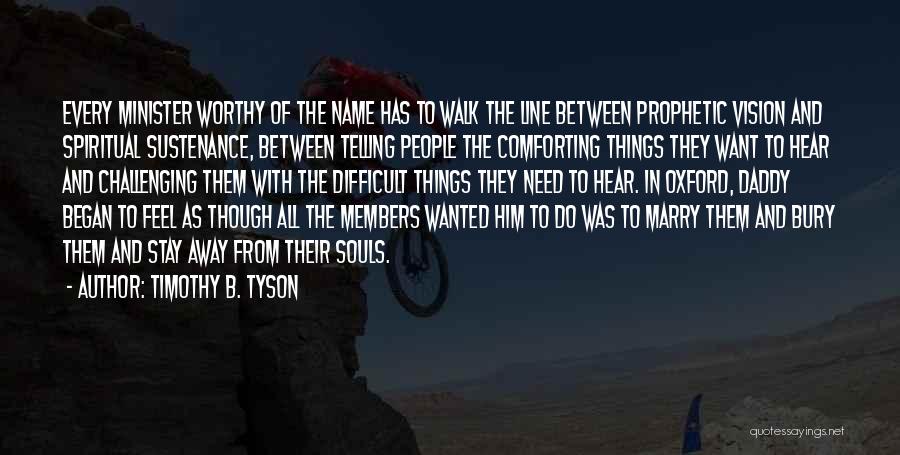 EVERY MINISTER WORTHY OF THE NAME HAS TO WALK THE LINE BETWEEN PROPHETIC VISION AND SPIRITUAL SUSTENANCE, BETWEEN TELLING PEOPLE THE COMFORTING THINGS THEY WANT TO HEAR AND CHALLENGING THEM WITH THE DIFFICULT THINGS THEY NEED TO HEAR. IN OXFORD, DADDY BEGAN TO FEEL AS THOUGH ALL THE MEMBERS WANTED HIM TO DO WAS TO MARRY THEM AND BURY THEM AND STAY AWAY FROM THEIR SOULS.

- AUTHOR: TIMOTHY B. TYSON

quotessayings.net